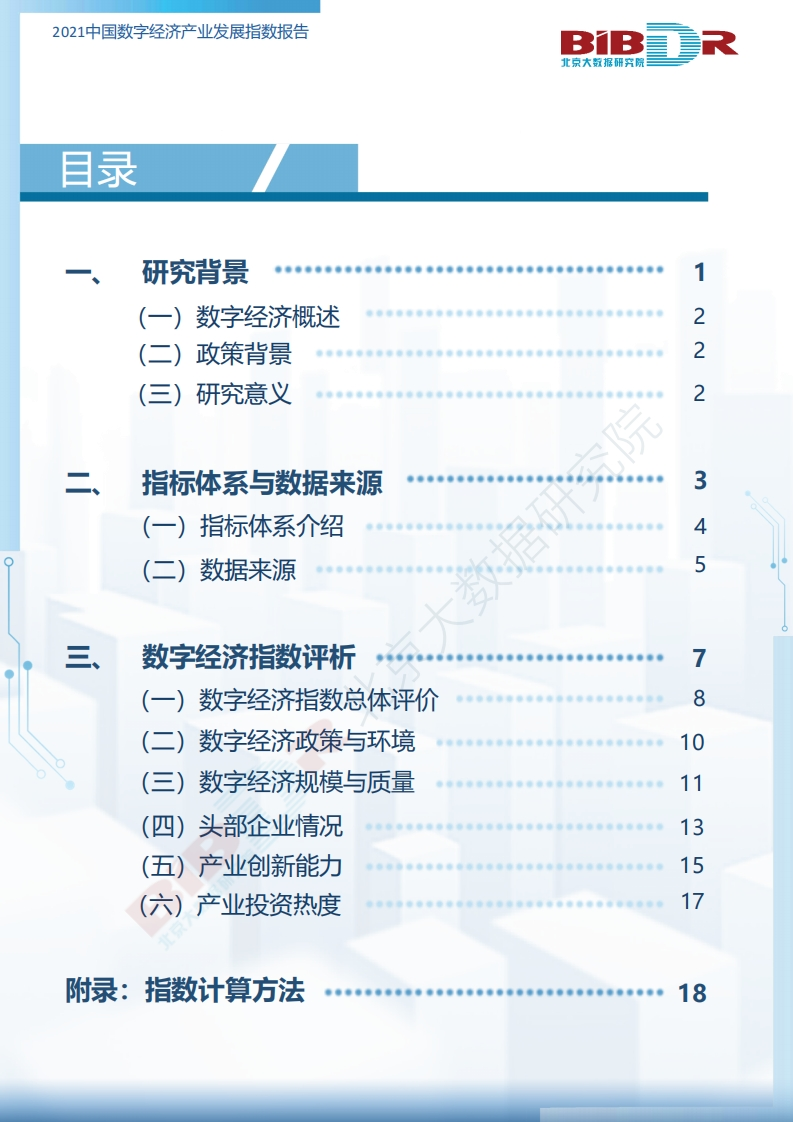 2021中国数字经济产业发展指数报告

BIBDR
北京大数据研究院

目录

一、 研究背景 1
（一）数字经济概述 2
（二）政策背景 2
（三）研究意义 2

二、 指标体系与数据来源 3
（一）指标体系介绍 4
（二）数据来源 5

三、 数字经济指数评析 7
（一）数字经济指数总体评价 8
（二）数字经济政策与环境 10
（三）数字经济规模与质量 11
（四）头部企业情况 13
（五）产业创新能力 15
（六）产业投资热度 17

附录：指数计算方法 18

北京大数据研究院